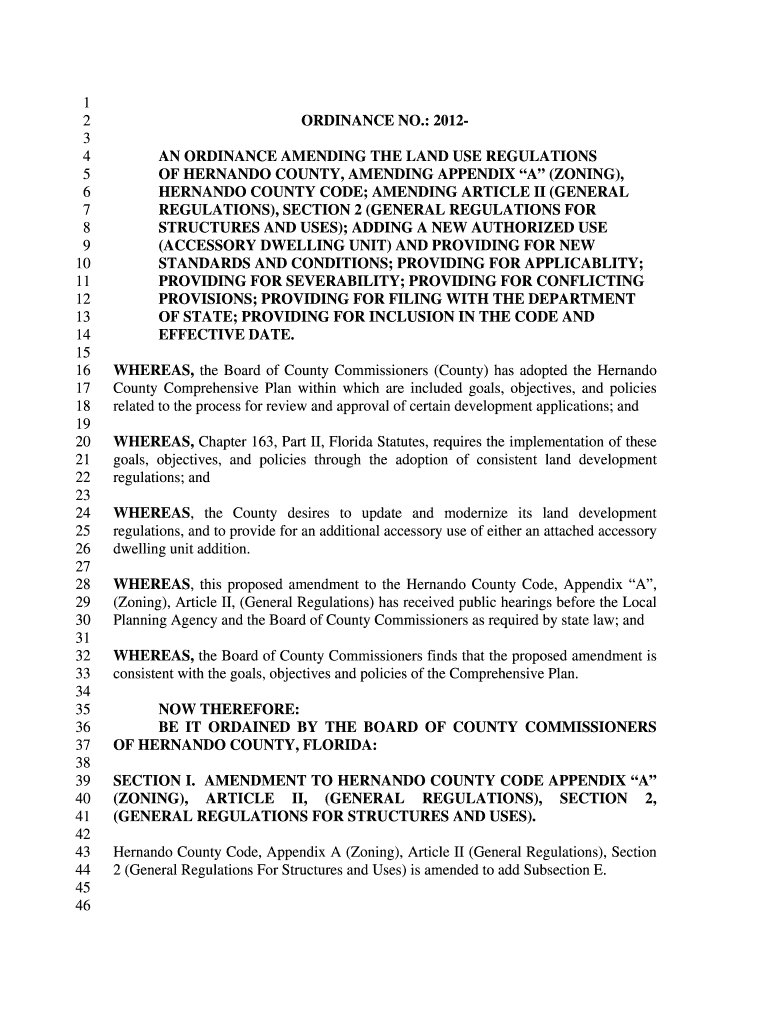 1
2 ORDINANCE NO.: 2012-
3
4 AN ORDINANCE AMENDING THE LAND USE REGULATIONS
5 OF HERNANDO COUNTY, AMENDING APPENDIX “A” (ZONING),
6 HERNANDO COUNTY CODE; AMENDING ARTICLE II (GENERAL
7 REGULATIONS), SECTION 2 (GENERAL REGULATIONS FOR
8 STRUCTURES AND USES); ADDING A NEW AUTHORIZED USE
9 (ACCESSORY DWELLING UNIT) AND PROVIDING FOR NEW
10 STANDARDS AND CONDITIONS; PROVIDING FOR APPLICABLITY;
11 PROVIDING FOR SEVERABILITY; PROVIDING FOR CONFLICTING
12 PROVISIONS; PROVIDING FOR FILING WITH THE DEPARTMENT
13 OF STATE; PROVIDING FOR INCLUSION IN THE CODE AND
14 EFFECTIVE DATE.
15
16 WHEREAS, the Board of County Commissioners (County) has adopted the Hernando
17 County Comprehensive Plan within which are included goals, objectives, and policies
18 related to the process for review and approval of certain development applications; and
19
20 WHEREAS, Chapter 163, Part II, Florida Statutes, requires the implementation of these
21 goals, objectives, and policies through the adoption of consistent land development
22 regulations; and
23
24 WHEREAS, the County desires to update and modernize its land development
25 regulations, and to provide for an additional accessory use of either an attached accessory
26 dwelling unit addition.
27
28 WHEREAS, this proposed amendment to the Hernando County Code, Appendix “A”,
29 (Zoning), Article II, (General Regulations) has received public hearings before the Local
30 Planning Agency and the Board of County Commissioners as required by state law; and
31
32 WHEREAS, the Board of County Commissioners finds that the proposed amendment is
33 consistent with the goals, objectives and policies of the Comprehensive Plan.
34
35 NOW THEREFORE:
36 BE IT ORDAINED BY THE BOARD OF COUNTY COMMISSIONERS
37 OF HERNANDO COUNTY, FLORIDA:
38
39 SECTION I. AMENDMENT TO HERNANDO COUNTY CODE APPENDIX “A”
40 (ZONING), ARTICLE II, (GENERAL REGULATIONS), SECTION 2,
41 (GENERAL REGULATIONS FOR STRUCTURES AND USES).
42
43 Hernando County Code, Appendix A (Zoning), Article II (General Regulations), Section
44 2 (General Regulations For Structures and Uses) is amended to add Subsection E.
45
46